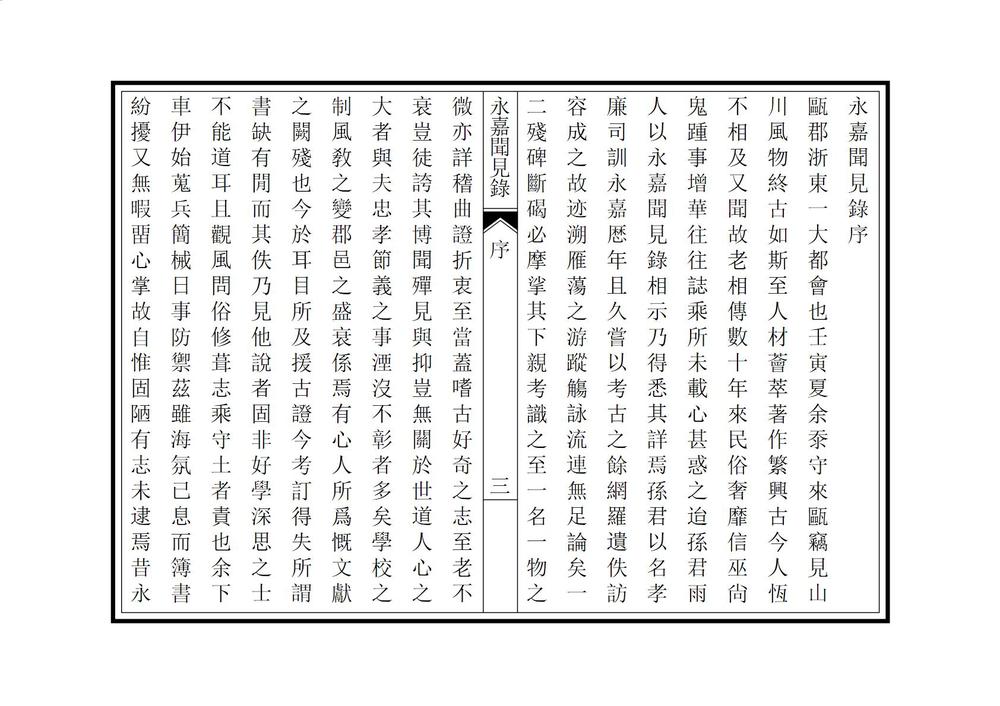 永嘉聞見錄序

甌郡浙東一大都會也壬寅夏余忝守來甌竊見山川風物終古如斯至人材薈萃著作繁興古今人恆不相及又聞故老相傳數十年來民俗奢靡信巫尙鬼踵事增華往往誌乘所未載心甚惑之迨孫君雨人以永嘉聞見錄相示乃得悉其詳焉孫君以名孝廉司訓永嘉歷年且久嘗以考古之餘網羅遺佚訪容成之故迹溯雁蕩之游蹤觴詠流連無足論矣一二殘碑斷碣必摩挲其下親考識之至一名一物之

永嘉聞見錄　序　三

微亦詳稽曲證折衷至當蓋嗜古好奇之志至老不衰豈徒誇其博聞殫見與抑豈無關於世道人心之大者與夫忠孝節義之事湮沒不彰者多矣學校之制風教之變郡邑之盛衰係焉有心人所爲慨文獻之闕殘也今於耳目所及援古證今考訂得失所謂書缺有閒而其佚乃見他說者固非好學深思之士不能道耳且觀風問俗修葺志乘守土者責也余下車伊始蒐兵簡械日事防禦茲雖海氛已息而簿書紛擾又無暇留心掌故自惟固陋有志未逮焉昔永